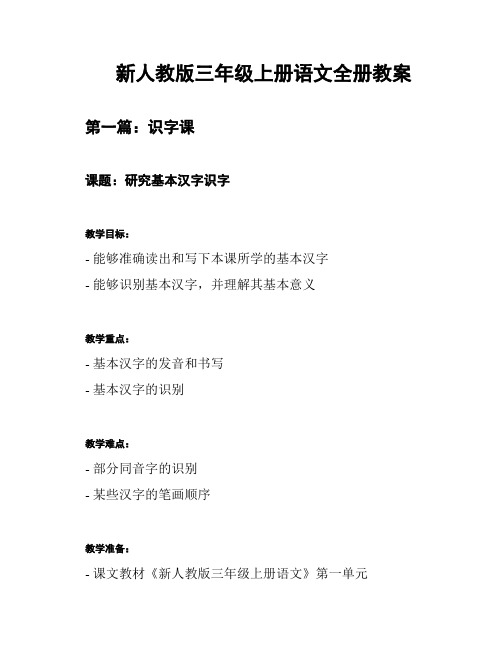 新人教版三年级上册语文全册教案

第一篇：识字课

课题：研究基本汉字识字

教学目标：

- 能够准确读出和写下本课所学的基本汉字

- 能够识别基本汉字，并理解其基本意义

教学重点：

- 基本汉字的发音和书写

- 基本汉字的识别

教学难点：

- 部分同音字的识别

- 某些汉字的笔画顺序

教学准备：

- 课文教材《新人教版三年级上册语文》第一单元